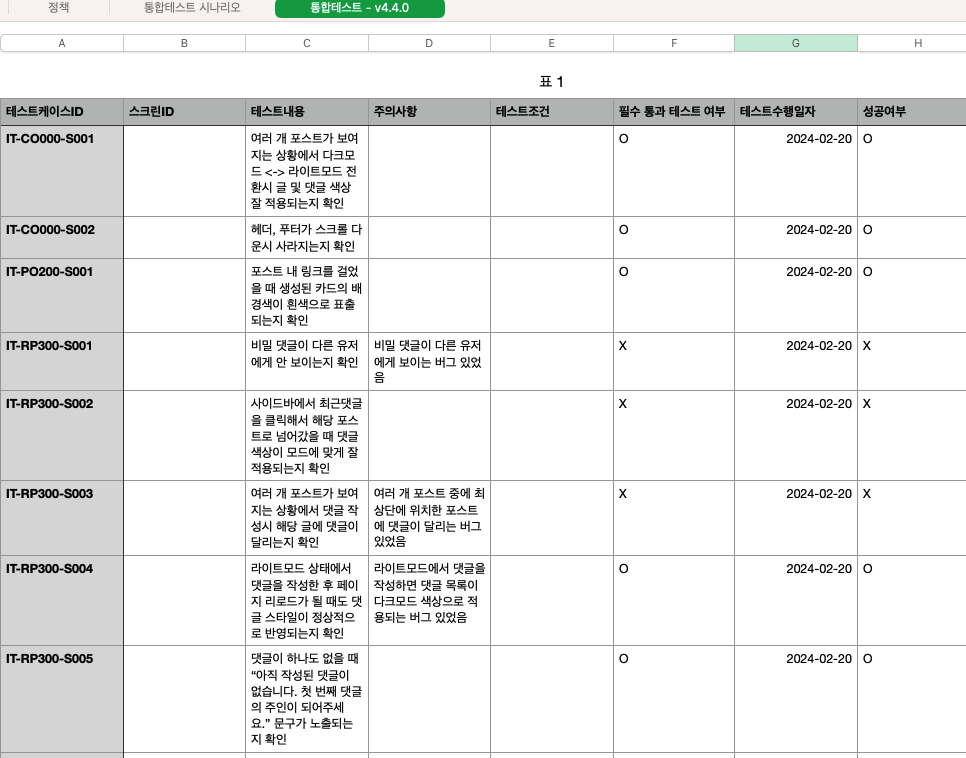 정책 통합테스트 시나리오 통합테스트 - v4.4.0

| A | B | C | D | E | F | G | H |
|---|---|---|---|---|---|---|---|

표 1

| 테스트케이스ID | 스크린ID | 테스트내용 | 주의사항 | 테스트조건 | 필수 통과 테스트 여부 | 테스트수행일자 | 성공여부 |
|---|---|---|---|---|---|---|---|
| IT-CO000-S001 | | 여러 개 포스트가 보여지는 상황에서 다크모드 <-> 라이트모드 전환시 글 및 댓글 색상 잘 적용되는지 확인 | | | O | 2024-02-20 | O |
| IT-CO000-S002 | | 헤더, 푸터가 스크롤 다운시 사라지는지 확인 | | | O | 2024-02-20 | O |
| IT-PO200-S001 | | 포스트 내 링크를 걸었을 때 생성된 카드의 배경색이 흰색으로 표출되는지 확인 | | | O | 2024-02-20 | O |
| IT-RP300-S001 | | 비밀 댓글이 다른 유저에게 안 보이는지 확인 | 비밀 댓글이 다른 유저에게 보이는 버그 있었음 | | X | 2024-02-20 | X |
| IT-RP300-S002 | | 사이드바에서 최근댓글을 클릭해서 해당 포스트로 넘어갔을 때 댓글 색상이 모드에 맞게 잘 적용되는지 확인 | | | X | 2024-02-20 | X |
| IT-RP300-S003 | | 여러 개 포스트가 보여지는 상황에서 댓글 작성시 해당 글에 댓글이 달리는지 확인 | 여러 개 포스트 중에 최상단에 위치한 포스트에 댓글이 달리는 버그 있었음 | | X | 2024-02-20 | X |
| IT-RP300-S004 | | 라이트모드 상태에서 댓글을 작성한 후 페이지 리로드가 될 때도 댓글 스타일이 정상적으로 반영되는지 확인 | 라이트모드에서 댓글을 작성하면 댓글 목록이 다크모드 색상으로 적용되는 버그 있었음 | | O | 2024-02-20 | O |
| IT-RP300-S005 | | 댓글이 하나도 없을 때 “아직 작성된 댓글이 없습니다. 첫 번째 댓글의 주인이 되어주세요.” 문구가 노출되는지 확인 | | | O | 2024-02-20 | O |